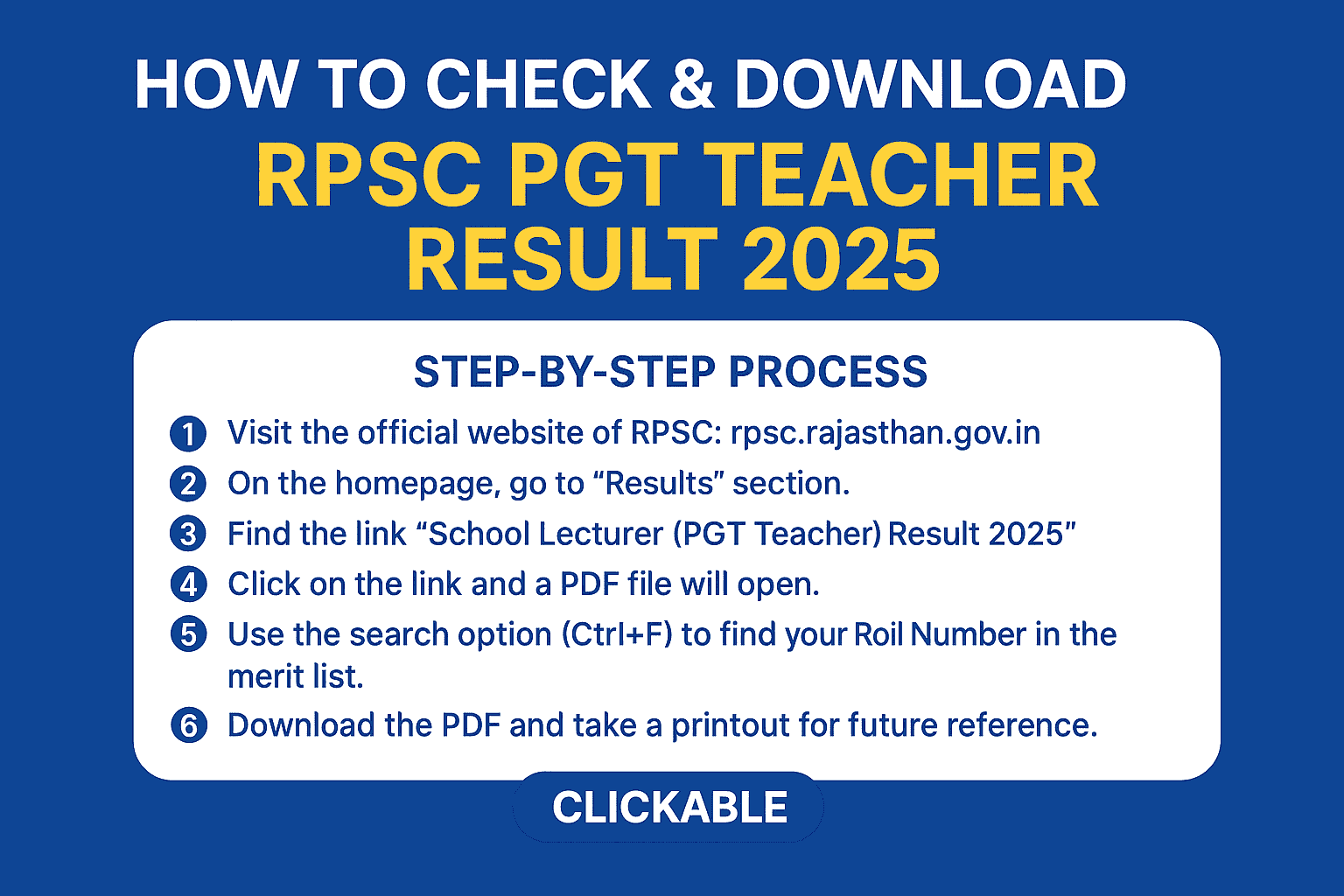 HOW TO CHECK & DOWNLOAD
RPSC PGT TEACHER RESULT 2025

STEP-BY-STEP PROCESS

1 Visit the official website of RPSC: rpsc.rajasthan.gov.in
2 On the homepage, go to “Results” section.
3 Find the link “School Lecturer (PGT Teacher) Result 2025”
4 Click on the link and a PDF file will open.
5 Use the search option (Ctrl+F) to find your Roil Number in the merit list.
6 Download the PDF and take a printout for future reference.

CLICKABLE